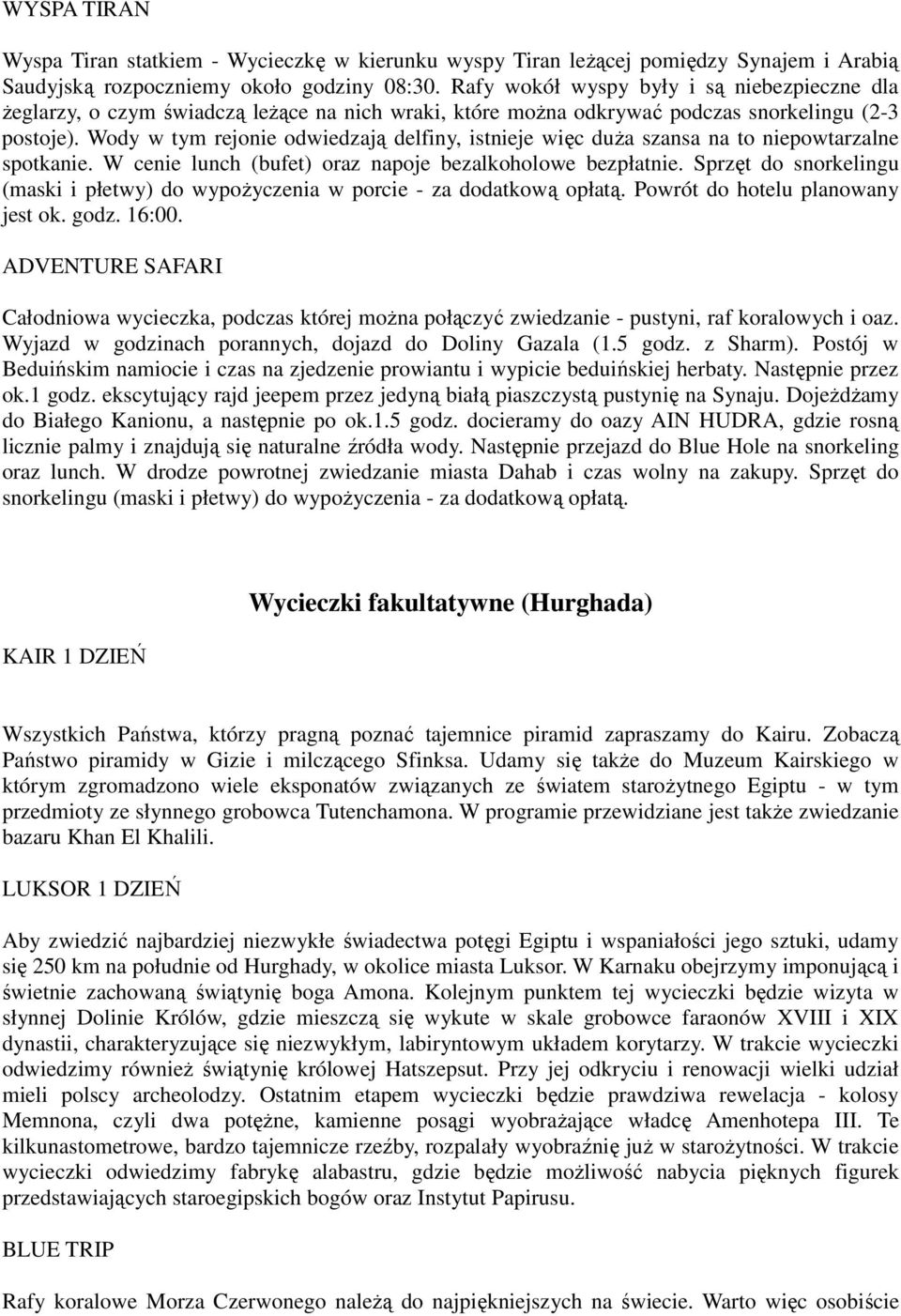 WYSPA TIRAN

Wyspa Tiran statkiem - Wycieczkę w kierunku wyspy Tiran leżącej pomiędzy Synajem i Arabią Saudyjską rozpoczniemy około godziny 08:30. Rafy wokół wyspy były i są niebezpieczne dla żeglarzy, o czym świadczą leżące na nich wraki, które można odkrywać podczas snorkelingu (2-3 postoje). Wody w tym rejonie odwiedzają delfiny, istnieje więc duża szansa na to niepowtarzalne spotkanie. W cenie lunch (bufet) oraz napoje bezalkoholowe bezpłatnie. Sprzęt do snorkelingu (maski i płetwy) do wypożyczenia w porcie - za dodatkową opłatą. Powrót do hotelu planowany jest ok. godz. 16:00.

ADVENTURE SAFARI

Całodniowa wycieczka, podczas której można połączyć zwiedzanie - pustyni, raf koralowych i oaz. Wyjazd w godzinach porannych, dojazd do Doliny Gazala (1.5 godz. z Sharm). Postój w Beduińskim namiocie i czas na zjedzenie prowiantu i wypicie beduińskiej herbaty. Następnie przez ok.1 godz. ekscytujący rajd jeepem przez jedyną białą piaszczystą pustynię na Synaju. Dojeżdżamy do Białego Kanionu, a następnie po ok.1.5 godz. docieramy do oazy AIN HUDRA, gdzie rosną licznie palmy i znajdują się naturalne źródła wody. Następnie przejazd do Blue Hole na snorkeling oraz lunch. W drodze powrotnej zwiedzanie miasta Dahab i czas wolny na zakupy. Sprzęt do snorkelingu (maski i płetwy) do wypożyczenia - za dodatkową opłatą.

Wycieczki fakultatywne (Hurghada)

KAIR 1 DZIEŃ

Wszystkich Państwa, którzy pragną poznać tajemnice piramid zapraszamy do Kairu. Zobaczą Państwo piramidy w Gizie i milczącego Sfinksa. Udamy się także do Muzeum Kairskiego w którym zgromadzono wiele eksponatów związanych ze światem starożytnego Egiptu - w tym przedmioty ze słynnego grobowca Tutenchamona. W programie przewidziane jest także zwiedzanie bazaru Khan El Khalili.

LUKSOR 1 DZIEŃ

Aby zwiedzić najbardziej niezwykłe świadectwa potęgi Egiptu i wspaniałości jego sztuki, udamy się 250 km na południe od Hurghady, w okolice miasta Luksor. W Karnaku obejrzymy imponującą i świetnie zachowaną świątynię boga Amona. Kolejnym punktem tej wycieczki będzie wizyta w słynnej Dolinie Królów, gdzie mieszczą się wykute w skale grobowce faraonów XVIII i XIX dynastii, charakteryzujące się niezwykłym, labiryntowym układem korytarzy. W trakcie wycieczki odwiedzimy również świątynię królowej Hatszepsut. Przy jej odkryciu i renowacji wielki udział mieli polscy archeolodzy. Ostatnim etapem wycieczki będzie prawdziwa rewelacja - kolosy Memnona, czyli dwa potężne, kamienne posągi wyobrażające władcę Amenhotepa III. Te kilkunastometrowe, bardzo tajemnicze rzeźby, rozpalały wyobraźnię już w starożytności. W trakcie wycieczki odwiedzimy fabrykę alabastru, gdzie będzie możliwość nabycia pięknych figurek przedstawiających staroegipskich bogów oraz Instytut Papirusu.

BLUE TRIP

Rafy koralowe Morza Czerwonego należą do najpiękniejszych na świecie. Warto więc osobiście